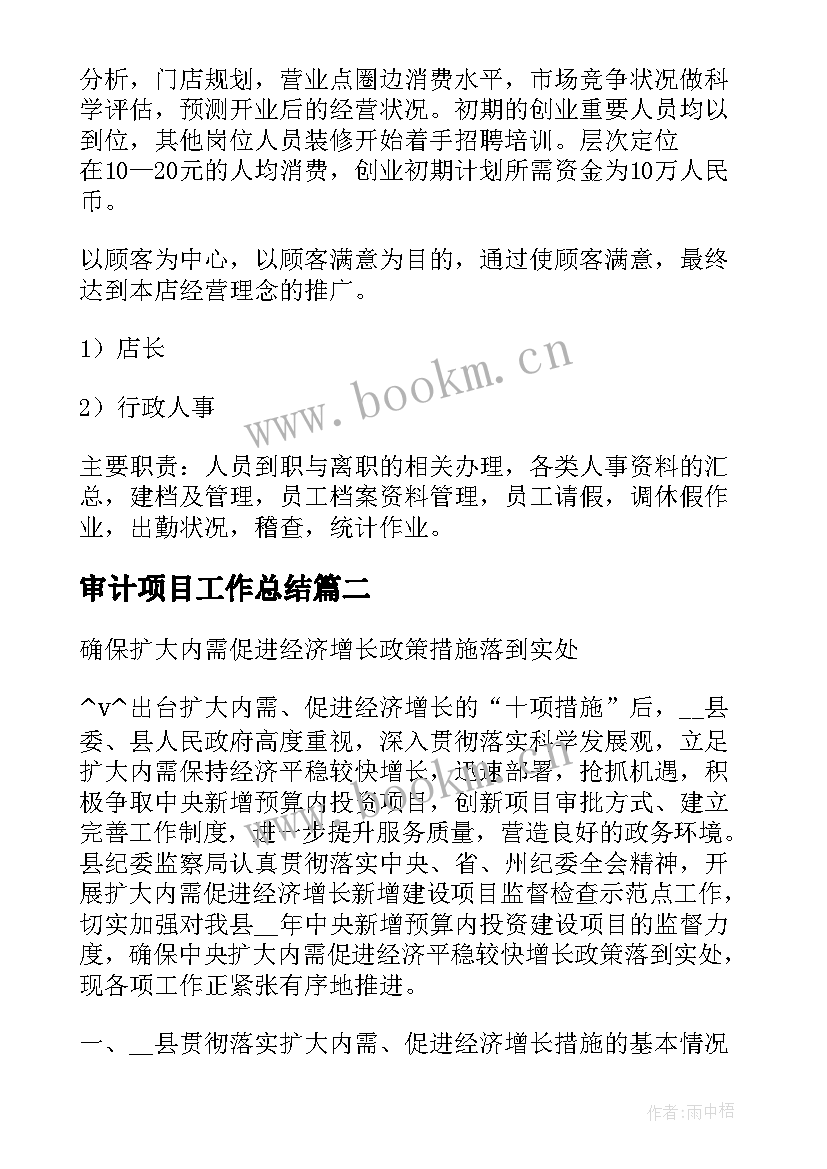 分析，门店规划，营业点圈边消费水平，市场竞争状况做科学评估，预测开业后的经营状况。初期的创业重要人员均以到位，其他岗位人员装修开始着手招聘培训。层次定位在10—20元的人均消费，创业初期计划所需资金为10万人民币。

以顾客为中心，以顾客满意为目的，通过使顾客满意，最终达到本店经营理念的推广。

1）店长

2）行政人事

主要职责：人员到职与离职的相关办理，各类人事资料的汇总，建档及管理，员工档案资料管理，员工请假，调休假作业，出勤状况，稽查，统计作业。

www.bookm.cn

审计项目工作总结篇二

确保扩大内需促进经济增长政策措施落到实处

^v^出台扩大内需、促进经济增长的“十项措施”后，__县委、县人民政府高度重视，深入贯彻落实科学发展观，立足扩大内需保持经济平稳较快增长，迅速部署，抢抓机遇，积极争取中央新增预算内投资项目，创新项目审批方式、建立完善工作制度，进一步提升服务质量，营造良好的政务环境。县纪委监察局认真贯彻落实中央、省、州纪委全会精神，开展扩大内需促进经济增长新增建设项目监督检查示范点工作，切实加强对我县__年中央新增预算内投资建设项目的监督力度，确保中央扩大内需促进经济平稳较快增长政策落到实处，现各项工作正紧张有序地推进。

一、__县贯彻落实扩大内需、促进经济增长措施的基本情况

作者:雨中梧